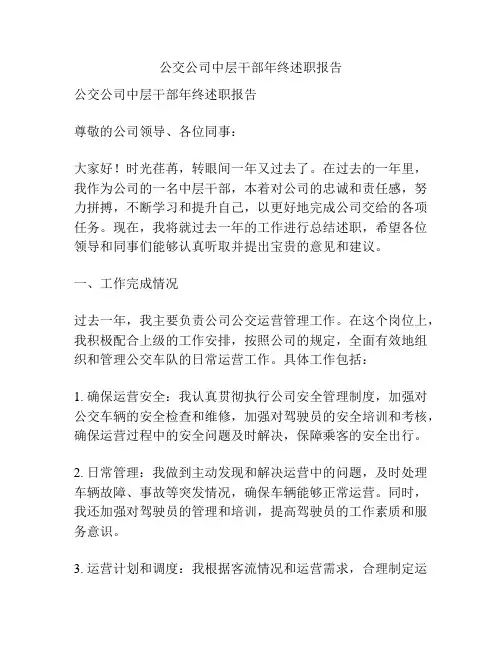 公交公司中层干部年终述职报告

公交公司中层干部年终述职报告

尊敬的公司领导、各位同事：

大家好！时光荏苒，转眼间一年又过去了。在过去的一年里，我作为公司的一名中层干部，本着对公司的忠诚和责任感，努力拼搏，不断学习和提升自己，以更好地完成公司交给的各项任务。现在，我将就过去一年的工作进行总结述职，希望各位领导和同事们能够认真听取并提出宝贵的意见和建议。

一、工作完成情况

过去一年，我主要负责公司公交运营管理工作。在这个岗位上，我积极配合上级的工作安排，按照公司的规定，全面有效地组织和管理公交车队的日常运营工作。具体工作包括：

1. 确保运营安全：我认真贯彻执行公司安全管理制度，加强对公交车辆的安全检查和维修，加强对驾驶员的安全培训和考核，确保运营过程中的安全问题及时解决，保障乘客的安全出行。

2. 日常管理：我做到主动发现和解决运营中的问题，及时处理车辆故障、事故等突发情况，确保车辆能够正常运营。同时，我还加强对驾驶员的管理和培训，提高驾驶员的工作素质和服务意识。

3. 运营计划和调度：我根据客流情况和运营需求，合理制定运